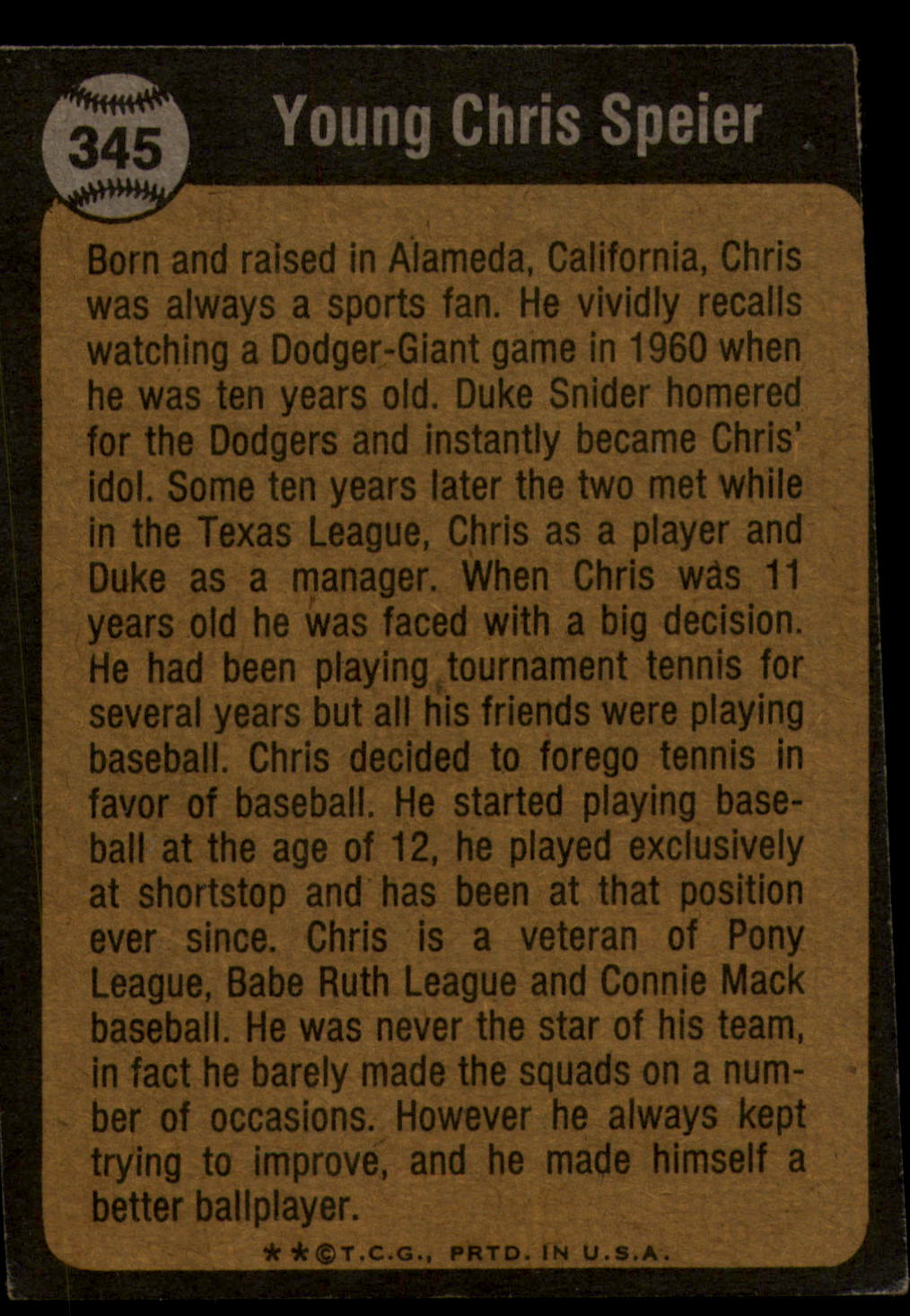 345

Young Chris Speier

Born and raised in Alameda, California, Chris was always a sports fan. He vividly recalls watching a Dodger-Giant game in 1960 when he was ten years old. Duke Snider homered for the Dodgers and instantly became Chris' idol. Some ten years later the two met while in the Texas League, Chris as a player and Duke as a manager. When Chris was 11 years old he was faced with a big decision. He had been playing tournament tennis for several years but all his friends were playing baseball. Chris decided to forego tennis in favor of baseball. He started playing baseball at the age of 12, he played exclusively at shortstop and has been at that position ever since. Chris is a veteran of Pony League, Babe Ruth League and Connie Mack baseball. He was never the star of his team, in fact he barely made the squads on a number of occasions. However he always kept trying to improve, and he made himself a better ballplayer.

**©T.C.G., PRTD. IN U.S.A.